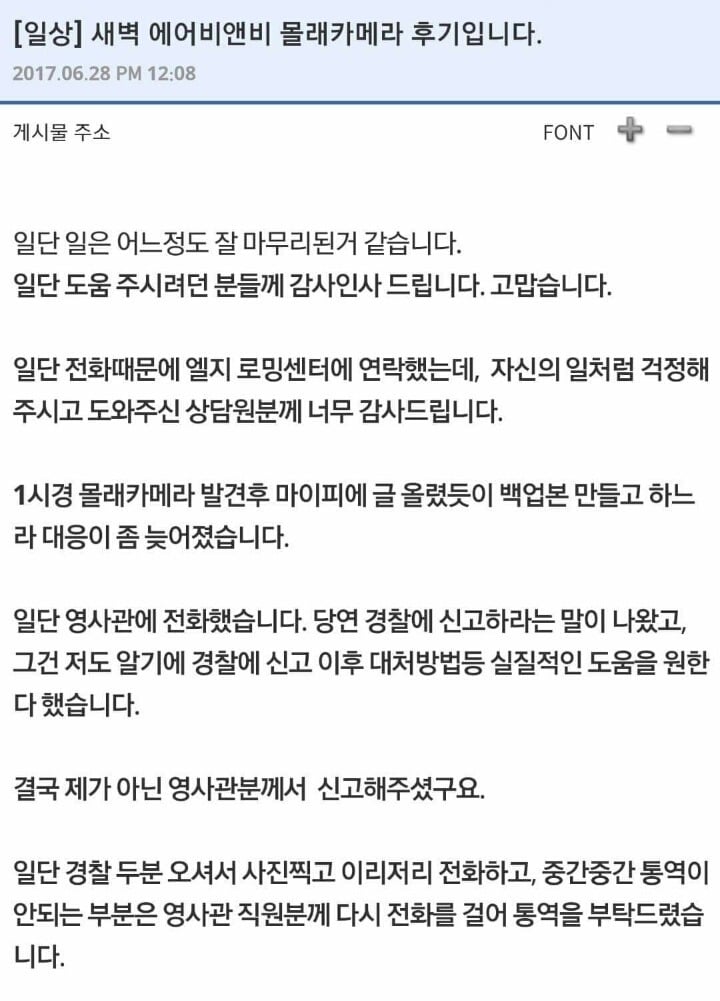 [일상] 새벽 에어비앤비 몰래카메라 후기입니다.
2017.06.28 PM 12:08

게시물 주소 FONT

일단 일은 어느정도 잘 마무리된거 같습니다.
일단 도움 주시려던 분들께 감사인사 드립니다. 고맙습니다.

일단 전화때문에 엘지 로밍센터에 연락했는데, 자신의 일처럼 걱정해주시고 도와주신 상담원분께 너무 감사드립니다.

1시경 몰래카메라 발견후 마이피에 글 올렸듯이 백업본 만들고 하느라 대응이 좀 늦어졌습니다.

일단 영사관에 전화했습니다. 당연 경찰에 신고하라는 말이 나왔고, 그건 저도 알기에 경찰에 신고 이후 대처방법등 실질적인 도움을 원한다 했습니다.

결국 제가 아닌 영사관분께서 신고해주셨구요.

일단 경찰 두분 오셔서 사진찍고 이리저리 전화하고, 중간중간 통역이 안되는 부분은 영사관 직원분께 다시 전화를 걸어 통역을 부탁드렸습니다.